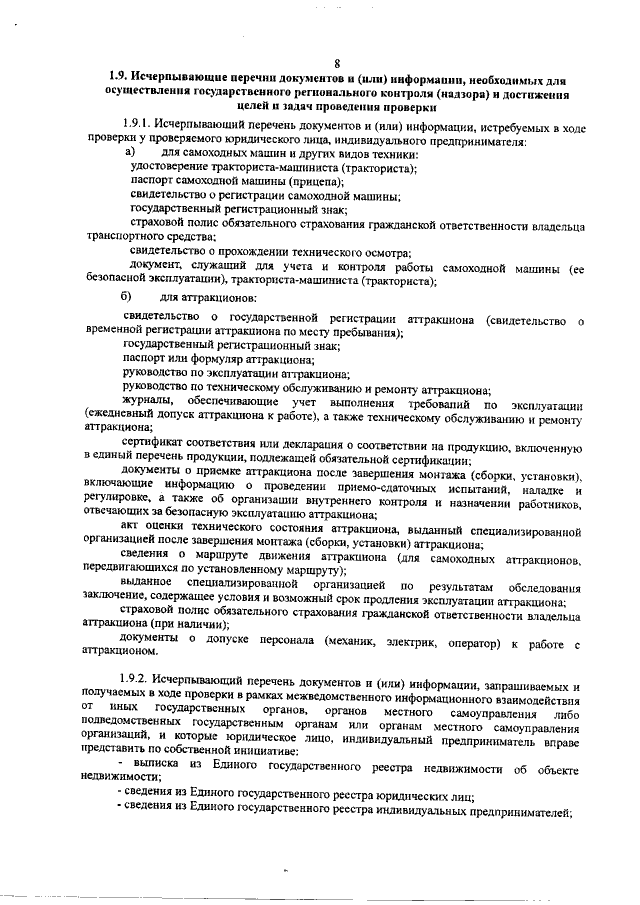 8

1.9. Исчерпывающие перечни документов и (или) информации, необходимых для осуществления государственного регионального контроля (надзора) и достижения целей и задач проведения проверки

1.9.1. Исчерпывающий перечень документов и (или) информации, истребуемых в ходе проверки у проверяемого юридического лица, индивидуального предпринимателя:

а) для самоходных машин и других видов техники:

удостоверение тракториста-машиниста (тракториста);

паспорт самоходной машины (прицепа);

свидетельство о регистрации самоходной машины;

государственный регистрационный знак;

страховой полис обязательного страхования гражданской ответственности владельца транспортного средства;

свидетельство о прохождении технического осмотра;

документ, служащий для учета и контроля работы самоходной машины (ее безопасной эксплуатации), тракториста-машиниста (тракториста);

б) для аттракционов:

свидетельство о государственной регистрации аттракциона (свидетельство о временной регистрации аттракциона по месту пребывания);

государственный регистрационный знак;

паспорт или формуляр аттракциона;

руководство по эксплуатации аттракциона;

руководство по техническому обслуживанию и ремонту аттракциона;

журналы, обеспечивающие учет выполнения требований по эксплуатации (ежедневный допуск аттракциона к работе), а также техническому обслуживанию и ремонту аттракциона;

сертификат соответствия или декларация о соответствии на продукцию, включенную в единый перечень продукции, подлежащей обязательной сертификации;

документы о приемке аттракциона после завершения монтажа (сборки, установки), включающие информацию о проведении приемо-сдаточных испытаний, наладке и регулировке, а также об организации внутреннего контроля и назначении работников, отвечающих за безопасную эксплуатацию аттракциона;

акт оценки технического состояния аттракциона, выданный специализированной организацией после завершения монтажа (сборки, установки) аттракциона;

сведения о маршруте движения аттракциона (для самоходных аттракционов, передвигающихся по установленному маршруту);

выданное специализированной организацией по результатам обследования заключение, содержащее условия и возможный срок продления эксплуатации аттракциона;

страховой полис обязательного страхования гражданской ответственности владельца аттракциона (при наличии);

документы о допуске персонала (механик, электрик, оператор) к работе с аттракционом.

1.9.2. Исчерпывающий перечень документов и (или) информации, запрашиваемых и получаемых в ходе проверки в рамках межведомственного информационного взаимодействия от иных государственных органов, органов местного самоуправления либо подведомственных государственным органам или органам местного самоуправления организаций, и которые юридическое лицо, индивидуальный предприниматель вправе представить по собственной инициативе:

- выписка из Единого государственного реестра недвижимости об объекте недвижимости;

- сведения из Единого государственного реестра юридических лиц;

- сведения из Единого государственного реестра индивидуальных предпринимателей;